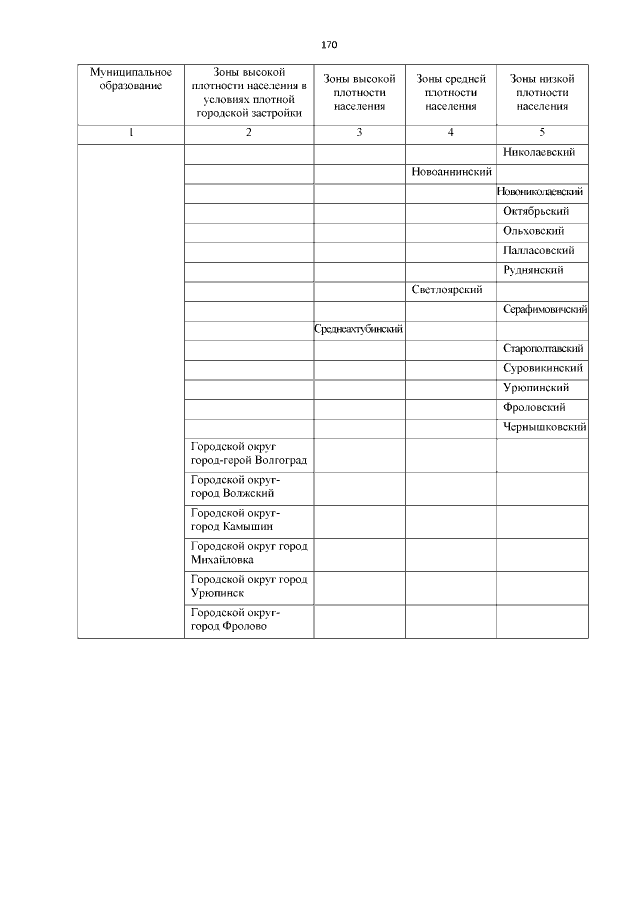 170

| Муниципальное образование | Зоны высокой плотности населения в условиях плотной городской застройки | Зоны высокой плотности населения | Зоны средней плотности населения | Зоны низкой плотности населения |
|---|---|---|---|---|
| 1 | 2 | 3 | 4 | 5 |
| | | | | Николаевский |
| | | | Новоаннинский | |
| | | | | Новониколаевский |
| | | | | Октябрьский |
| | | | | Ольховский |
| | | | | Палласовский |
| | | | | Руднянский |
| | | | Светлоярский | |
| | | | | Серафимовичский |
| | | Среднеахтубинский | | |
| | | | | Старополтавский |
| | | | | Суровикинский |
| | | | | Урюпинский |
| | | | | Фроловский |
| | | | | Чернышковский |
| | Городской округ город-герой Волгоград | | | |
| | Городской округ-город Волжский | | | |
| | Городской округ-город Камышин | | | |
| | Городской округ город Михайловка | | | |
| | Городской округ город Урюпинск | | | |
| | Городской округ-город Фролово | | | |